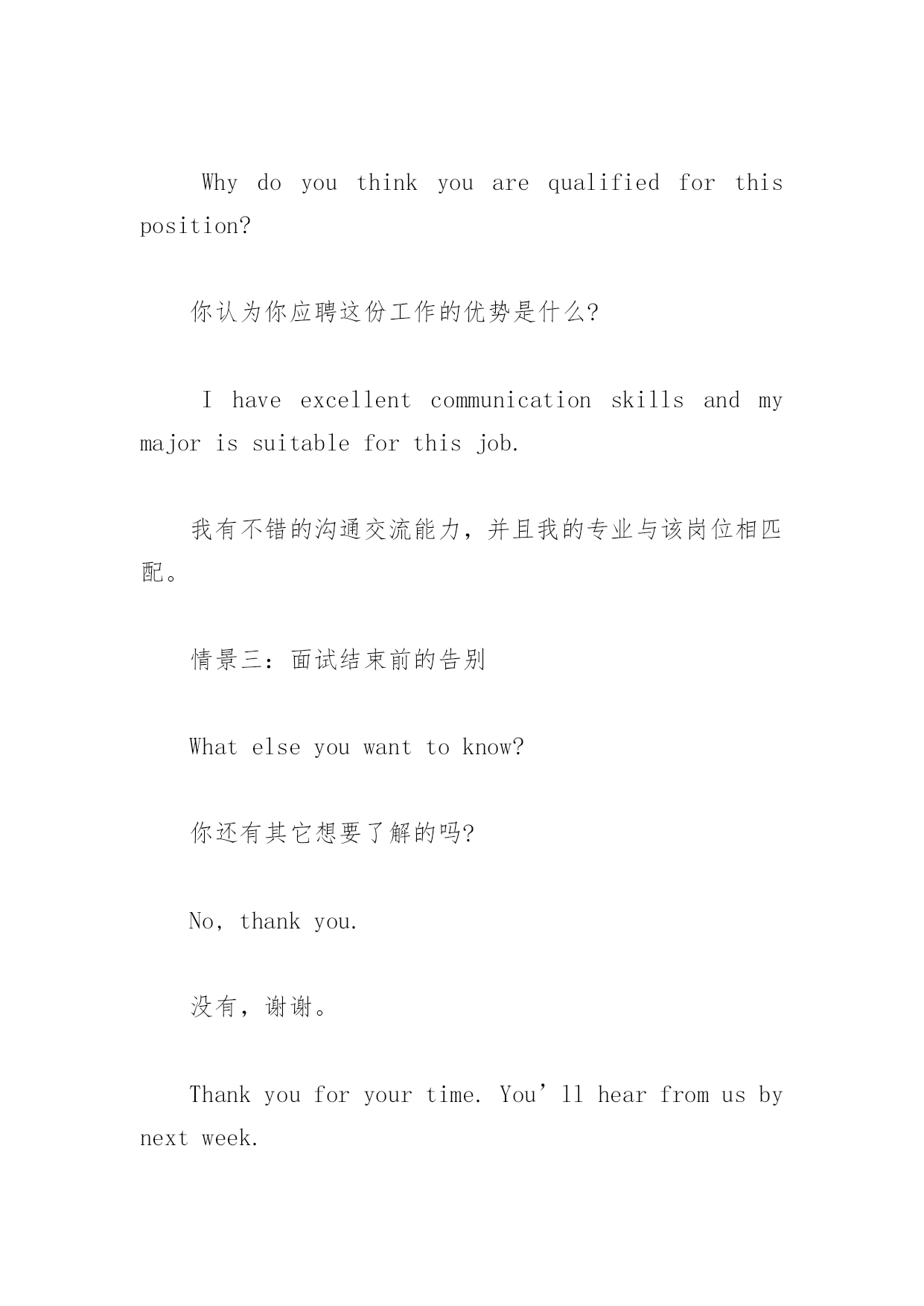 Why do you think you are qualified for this position?

你认为你应聘这份工作的优势是什么?

I have excellent communication skills and my major is suitable for this job.

我有不错的沟通交流能力，并且我的专业与该岗位相匹配。

情景三：面试结束前的告别

What else you want to know?

你还有其它想要了解的吗?

No, thank you.

没有，谢谢。

Thank you for your time. You’ll hear from us by next week.